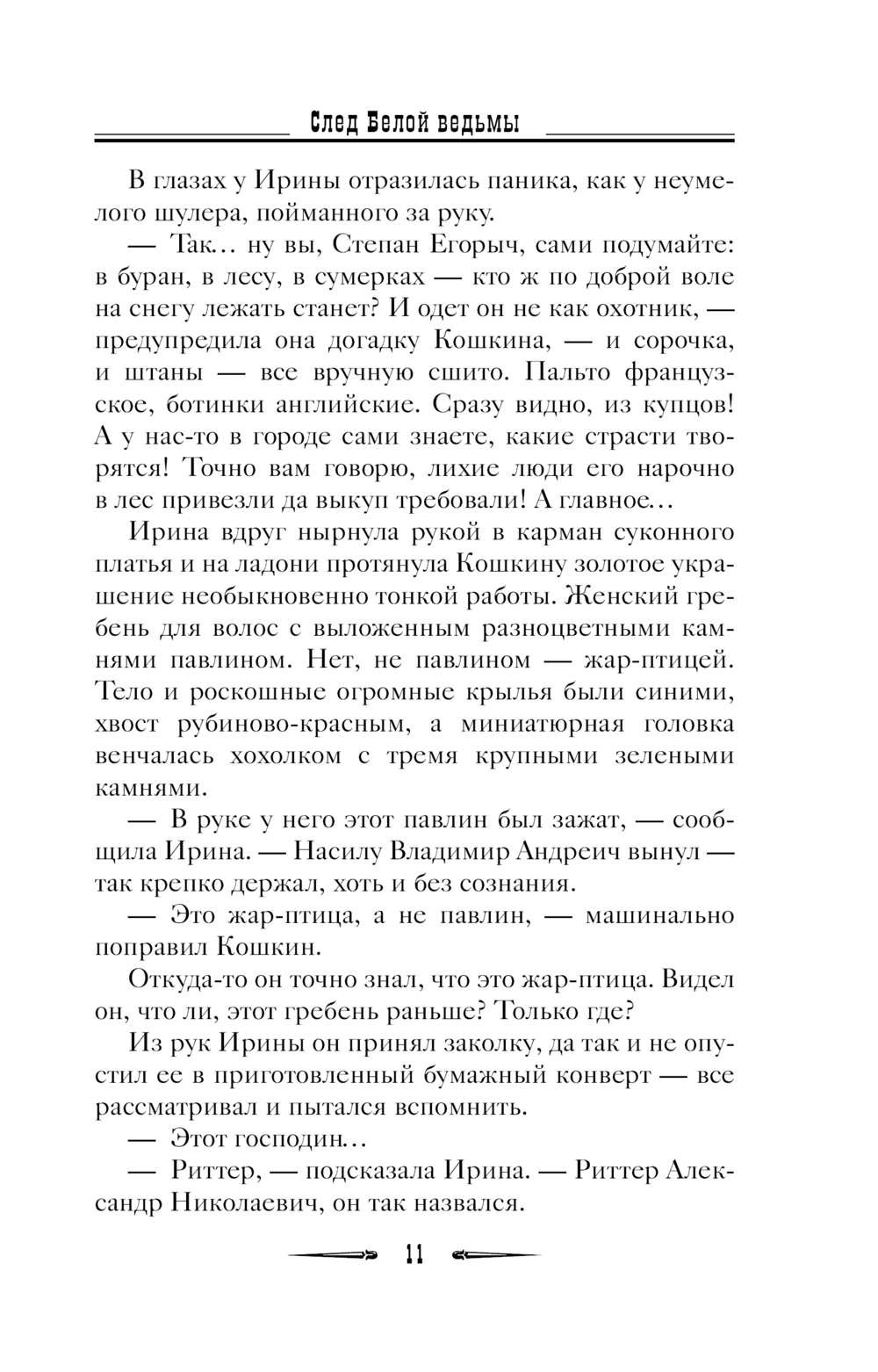 След Белой ведьмы

В глазах у Ирины отразилась паника, как у неумелого шулера, пойманного за руку.

— Так… ну вы, Степан Егорыч, сами подумайте: в буран, в лесу, в сумерках — кто ж по доброй воле на снегу лежать станет? И одет он не как охотник, — предупредила она догадку Кошкина, — и сорочка, и штаны — все вручную сшито. Пальто французское, ботинки английские. Сразу видно, из купцов! А у нас-то в городе сами знаете, какие страсти творятся! Точно вам говорю, лихие люди его нарочно в лес привезли да выкуп требовали! А главное…

Ирина вдруг нырнула рукой в карман суконного платья и на ладони протянула Кошкину золотое украшение необыкновенно тонкой работы. Женский гребень для волос с выложенным разноцветными камнями павлином. Нет, не павлином — жар-птицей. Тело и роскошные огромные крылья были синими, хвост рубиново-красным, а миниатюрная головка венчалась хохолком с тремя крупными зелеными камнями.

— В руке у него этот павлин был зажат, — сообщила Ирина. — Насилу Владимир Андреич вынул — так крепко держал, хоть и без сознания.

— Это жар-птица, а не павлин, — машинально поправил Кошкин.

Откуда-то он точно знал, что это жар-птица. Видел он, что ли, этот гребень раньше? Только где?

Из рук Ирины он принял заколку, да так и не опустил ее в приготовленный бумажный конверт — все рассматривал и пытался вспомнить.

— Этот господин…

— Риттер, — подсказала Ирина. — Риттер Александр Николаевич, он так назвался.

11